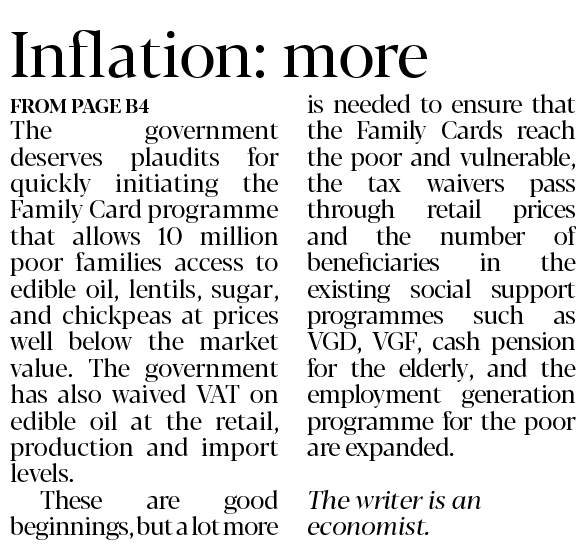 Inflation: more

FROM PAGE B4

The government deserves plaudits for quickly initiating the Family Card programme that allows 10 million poor families access to edible oil, lentils, sugar, and chickpeas at prices well below the market value. The government has also waived VAT on edible oil at the retail, production and import levels.

These are good beginnings, but a lot more is needed to ensure that the Family Cards reach the poor and vulnerable, the tax waivers pass through retail prices and the number of beneficiaries in the existing social support programmes such as VGD, VGF, cash pension for the elderly, and the employment generation programme for the poor are expanded.

The writer is an economist.